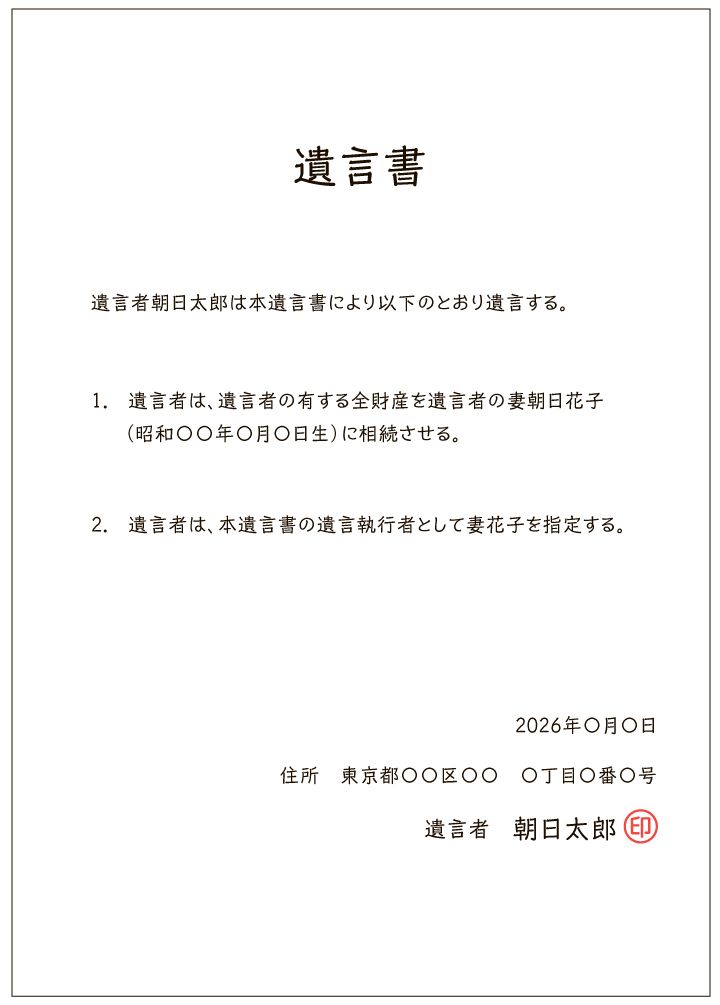 遺言書

遺言者朝日太郎は本遺言書により以下のとおり遺言する。

1. 遺言者は、遺言者の有する全財産を遺言者の妻朝日花子（昭和〇〇年〇月〇日生）に相続させる。

2. 遺言者は、本遺言書の遺言執行者として妻花子を指定する。

2026年〇月〇日

住所　東京都〇〇区〇〇　〇丁目〇番〇号

遺言者　朝日太郎 印